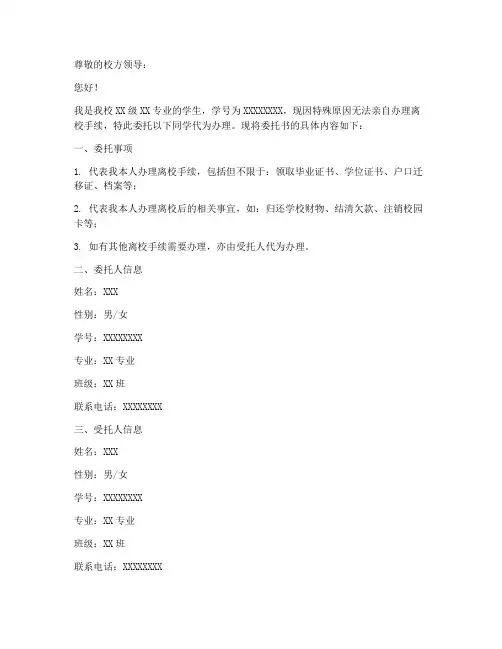 尊敬的校方领导：

您好！

我是我校 XX 级 XX 专业的学生，学号为 XXXXXXXX，现因特殊原因无法亲自办理离校手续，特此委托以下同学代为办理。现将委托书的具体内容如下：

一、委托事项

1. 代表我本人办理离校手续，包括但不限于：领取毕业证书、学位证书、户口迁移证、档案等；

2. 代表我本人办理离校后的相关事宜，如：归还学校财物、结清欠款、注销校园卡等；

3. 如有其他离校手续需要办理，亦由受托人代为办理。

二、委托人信息

姓名：XXX

性别：男/女

学号：XXXXXXXX

专业：XX 专业

班级：XX 班

联系电话：XXXXXXXX

三、受托人信息

姓名：XXX

性别：男/女

学号：XXXXXXXX

专业：XX 专业

班级：XX 班

联系电话：XXXXXXXX